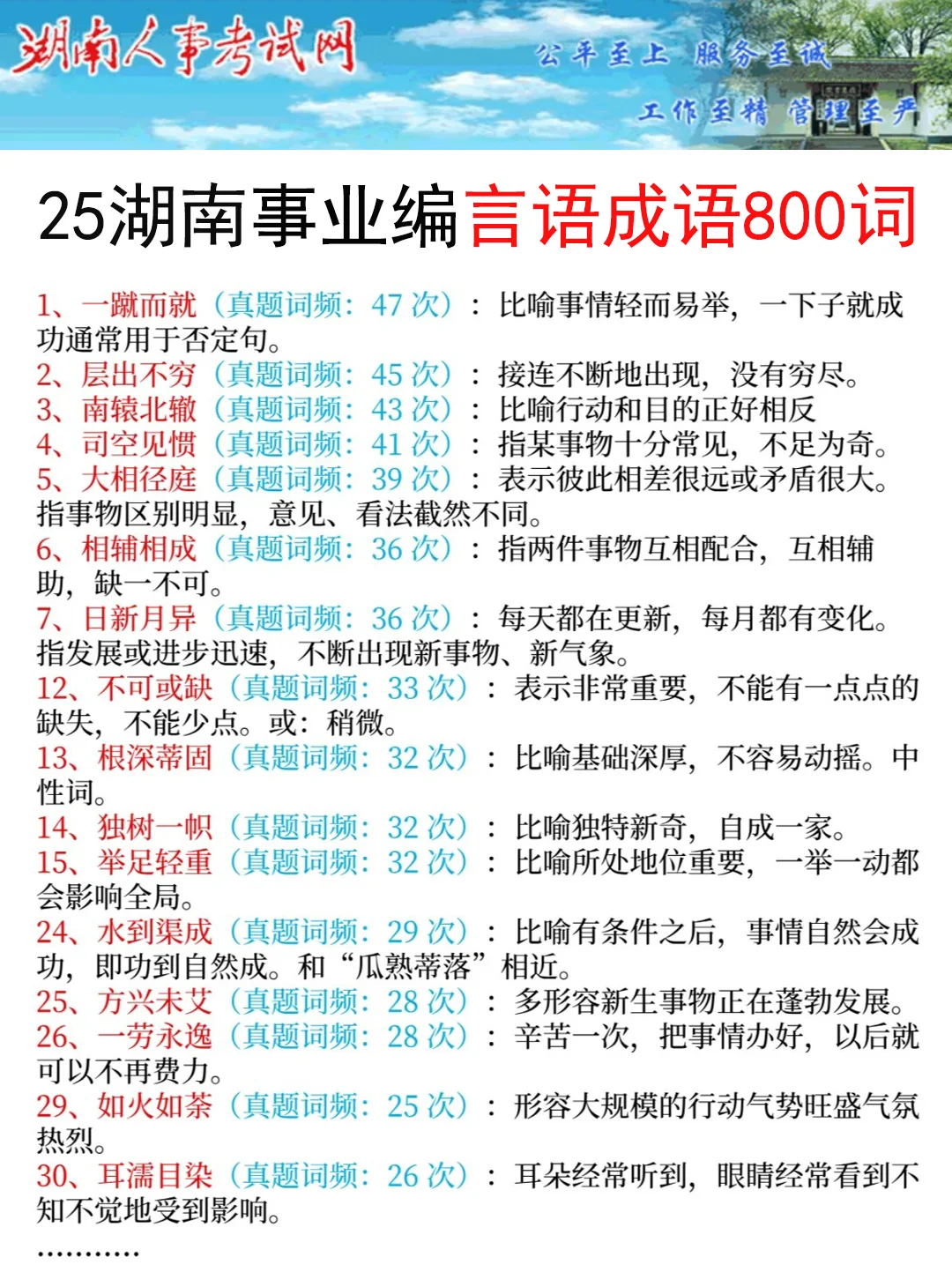 湖南人事考试网

公平至上 服务至诚
工作至精 管理至严

25湖南事业编言语成语800词

1、一蹴而就（真题词频：47 次）：比喻事情轻而易举，一下子就成功通常用于否定句。
2、层出不穷（真题词频：45 次）：接连不断地出现，没有穷尽。
3、南辕北辙（真题词频：43 次）：比喻行动和目的正好相反
4、司空见惯（真题词频：41 次）：指某事物十分常见，不足为奇。
5、大相径庭（真题词频：39 次）：表示彼此相差很远或矛盾很大。指事物区别明显，意见、看法截然不同。
6、相辅相成（真题词频：36 次）：指两件事物互相配合，互相辅助，缺一不可。
7、日新月异（真题词频：36 次）：每天都在更新，每月都有变化。指发展或进步迅速，不断出现新事物、新气象。
12、不可或缺（真题词频：33 次）：表示非常重要，不能有一点点的缺失，不能少点。或：稍微。
13、根深蒂固（真题词频：32 次）：比喻基础深厚，不容易动摇。中性词。
14、独树一帜（真题词频：32 次）：比喻独特新奇，自成一家。
15、举足轻重（真题词频：32 次）：比喻所处地位重要，一举一动都会影响全局。
24、水到渠成（真题词频：29 次）：比喻有条件之后，事情自然会成功，即功到自然成。和“瓜熟蒂落”相近。
25、方兴未艾（真题词频：28 次）：多形容新生事物正在蓬勃发展。
26、一劳永逸（真题词频：28 次）：辛苦一次，把事情办好，以后就可以不再费力。
29、如火如荼（真题词频：25 次）：形容大规模的行动气势旺盛气氛热烈。
30、耳濡目染（真题词频：26 次）：耳朵经常听到，眼睛经常看到不知不觉地受到影响。
…………